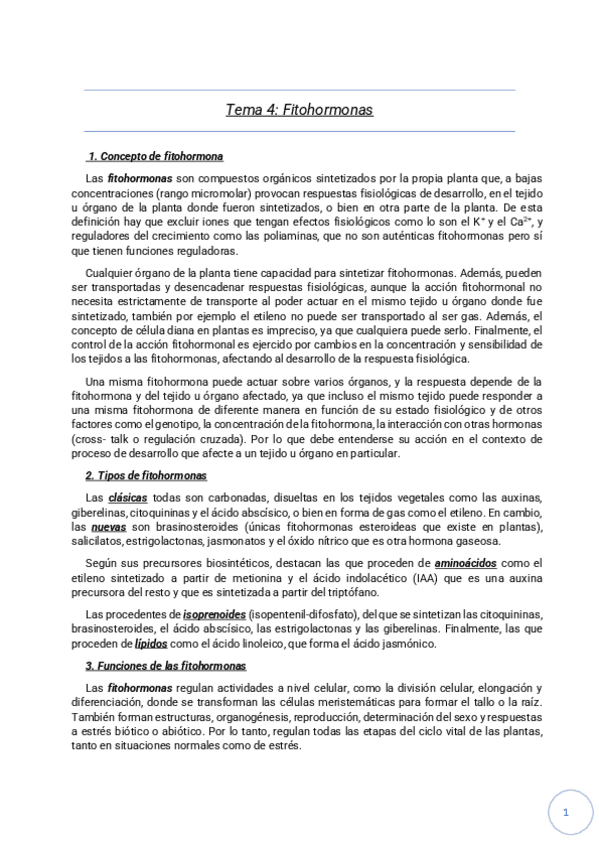 Tema 4: Fitohormonas

1. Concepto de fitohormona

Las fitohormonas son compuestos orgánicos sintetizados por la propia planta que, a bajas concentraciones (rango micromolar) provocan respuestas fisiológicas de desarrollo, en el tejido u órgano de la planta donde fueron sintetizados, o bien en otra parte de la planta. De esta definición hay que excluir iones que tengan efectos fisiológicos como lo son el $K^+$ y el $Ca^{2+}$, y reguladores del crecimiento como las poliaminas, que no son auténticas fitohormonas pero sí que tienen funciones reguladoras.

Cualquier órgano de la planta tiene capacidad para sintetizar fitohormonas. Además, pueden ser transportadas y desencadenar respuestas fisiológicas, aunque la acción fitohormonal no necesita estrictamente de transporte al poder actuar en el mismo tejido u órgano donde fue sintetizado, también por ejemplo el etileno no puede ser transportado al ser gas. Además, el concepto de célula diana en plantas es impreciso, ya que cualquiera puede serlo. Finalmente, el control de la acción fitohormonal es ejercido por cambios en la concentración y sensibilidad de los tejidos a las fitohormonas, afectando al desarrollo de la respuesta fisiológica.

Una misma fitohormona puede actuar sobre varios órganos, y la respuesta depende de la fitohormona y del tejido u órgano afectado, ya que incluso el mismo tejido puede responder a una misma fitohormona de diferente manera en función de su estado fisiológico y de otros factores como el genotipo, la concentración de la fitohormona, la interacción con otras hormonas (cross- talk o regulación cruzada). Por lo que debe entenderse su acción en el contexto de proceso de desarrollo que afecte a un tejido u órgano en particular.

2. Tipos de fitohormonas

Las clásicas todas son carbonadas, disueltas en los tejidos vegetales como las auxinas, giberelinas, citoquininas y el ácido abscísico, o bien en forma de gas como el etileno. En cambio, las nuevas son brasinosteroides (únicas fitohormonas esteroideas que existe en plantas), salicilatos, estrigolactonas, jasmonatos y el óxido nítrico que es otra hormona gaseosa.

Según sus precursores biosintéticos, destacan las que proceden de aminoácidos como el etileno sintetizado a partir de metionina y el ácido indolacético (IAA) que es una auxina precursora del resto y que es sintetizada a partir del triptófano.

Las procedentes de isoprenoides (isopentenil-difosfato), del que se sintetizan las citoquininas, brasinosteroides, el ácido abscísico, las estrigolactonas y las giberelinas. Finalmente, las que proceden de lípidos como el ácido linoleico, que forma el ácido jasmónico.

3. Funciones de las fitohormonas

Las fitohormonas regulan actividades a nivel celular, como la división celular, elongación y diferenciación, donde se transforman las células meristemáticas para formar el tallo o la raíz. También forman estructuras, organogénesis, reproducción, determinación del sexo y respuestas a estrés biótico o abiótico. Por lo tanto, regulan todas las etapas del ciclo vital de las plantas, tanto en situaciones normales como de estrés.

1